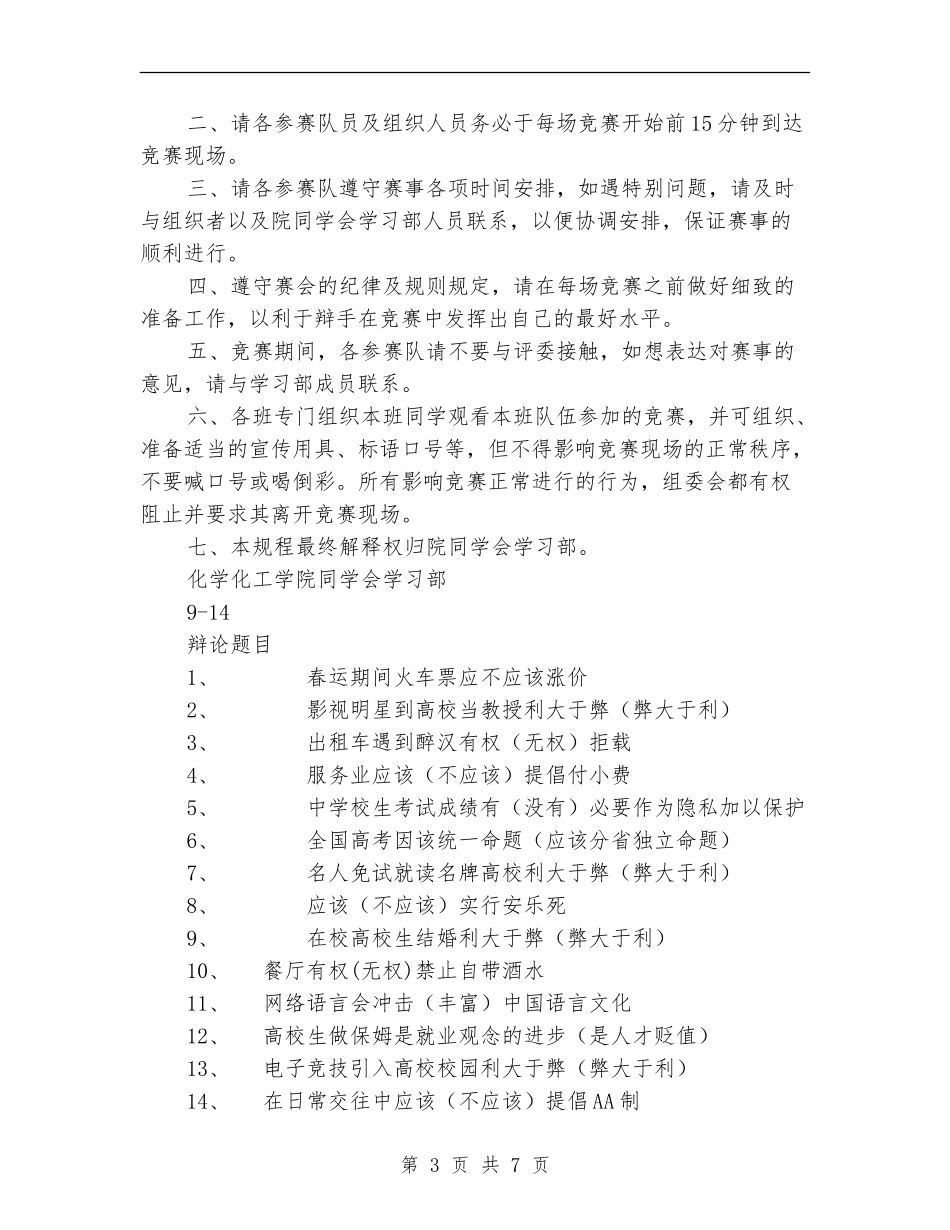 二、请各参赛队员及组织人员务必于每场竞赛开始前15分钟到达竞赛现场。

三、请各参赛队遵守赛事各项时间安排，如遇特别问题，请及时与组织者以及院同学会学习部人员联系，以便协调安排，保证赛事的顺利进行。

四、遵守赛会的纪律及规则规定，请在每场竞赛之前做好细致的准备工作，以利于辩手在竞赛中发挥出自己的最好水平。

五、竞赛期间，各参赛队请不要与评委接触，如想表达对赛事的意见，请与学习部成员联系。

六、各班专门组织本班同学观看本班队伍参加的竞赛，并可组织、准备适当的宣传用具、标语口号等，但不得影响竞赛现场的正常秩序，不要喊口号或喝倒彩。所有影响竞赛正常进行的行为，组委会都有权阻止并要求其离开竞赛现场。

七、本规程最终解释权归院同学会学习部。

化学化工学院同学会学习部

9-14

辩论题目

1、 春运期间火车票应不应该涨价

2、 影视明星到高校当教授利大于弊（弊大于利）

3、 出租车遇到醉汉有权（无权）拒载

4、 服务业应该（不应该）提倡付小费

5、 中学校生考试成绩有（没有）必要作为隐私加以保护

6、 全国高考因该统一命题（应该分省独立命题）

7、 名人免试就读名牌高校利大于弊（弊大于利）

8、 应该（不应该）实行安乐死

9、 在校高校生结婚利大于弊（弊大于利）

10、 餐厅有权(无权)禁止自带酒水

11、 网络语言会冲击（丰富）中国语言文化

12、 高校生做保姆是就业观念的进步（是人才贬值）

13、 电子竞技引入高校校园利大于弊（弊大于利）

14、 在日常交往中应该（不应该）提倡AA制

第 3 页 共 7 页